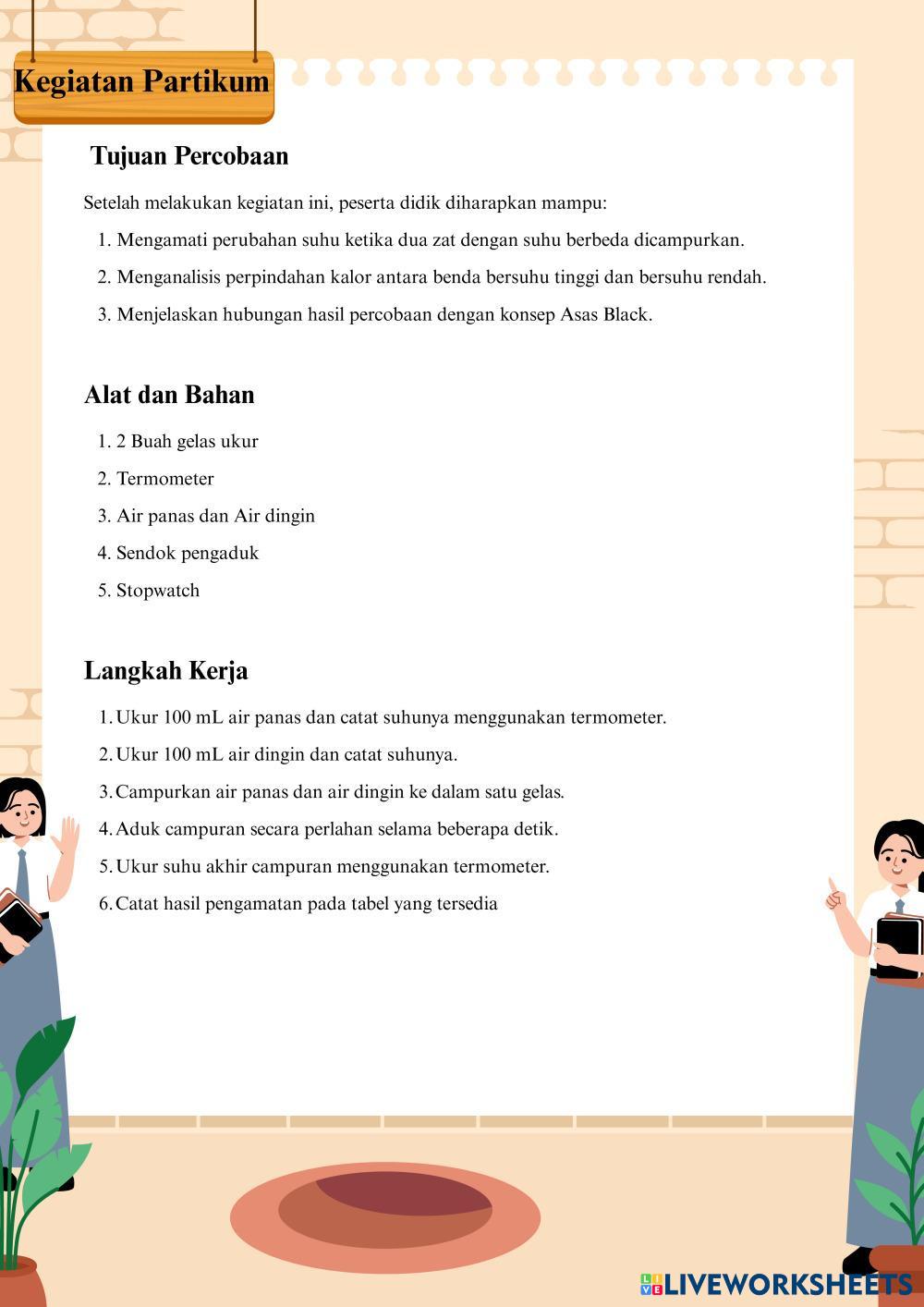 Kegiatan Partikum

Tujuan Percobaan

Setelah melakukan kegiatan ini, peserta didik diharapkan mampu:

1. Mengamati perubahan suhu ketika dua zat dengan suhu berbeda dicampurkan.
2. Menganalisis perpindahan kalor antara benda bersuhu tinggi dan bersuhu rendah.
3. Menjelaskan hubungan hasil percobaan dengan konsep Asas Black.

Alat dan Bahan

1. 2 Buah gelas ukur
2. Termometer
3. Air panas dan Air dingin
4. Sendok pengaduk
5. Stopwatch

Langkah Kerja

1. Ukur 100 mL air panas dan catat suhunya menggunakan termometer.
2. Ukur 100 mL air dingin dan catat suhunya.
3. Campurkan air panas dan air dingin ke dalam satu gelas.
4. Aduk campuran secara perlahan selama beberapa detik.
5. Ukur suhu akhir campuran menggunakan termometer.
6. Catat hasil pengamatan pada tabel yang tersedia

LIVEWORKSHEETS